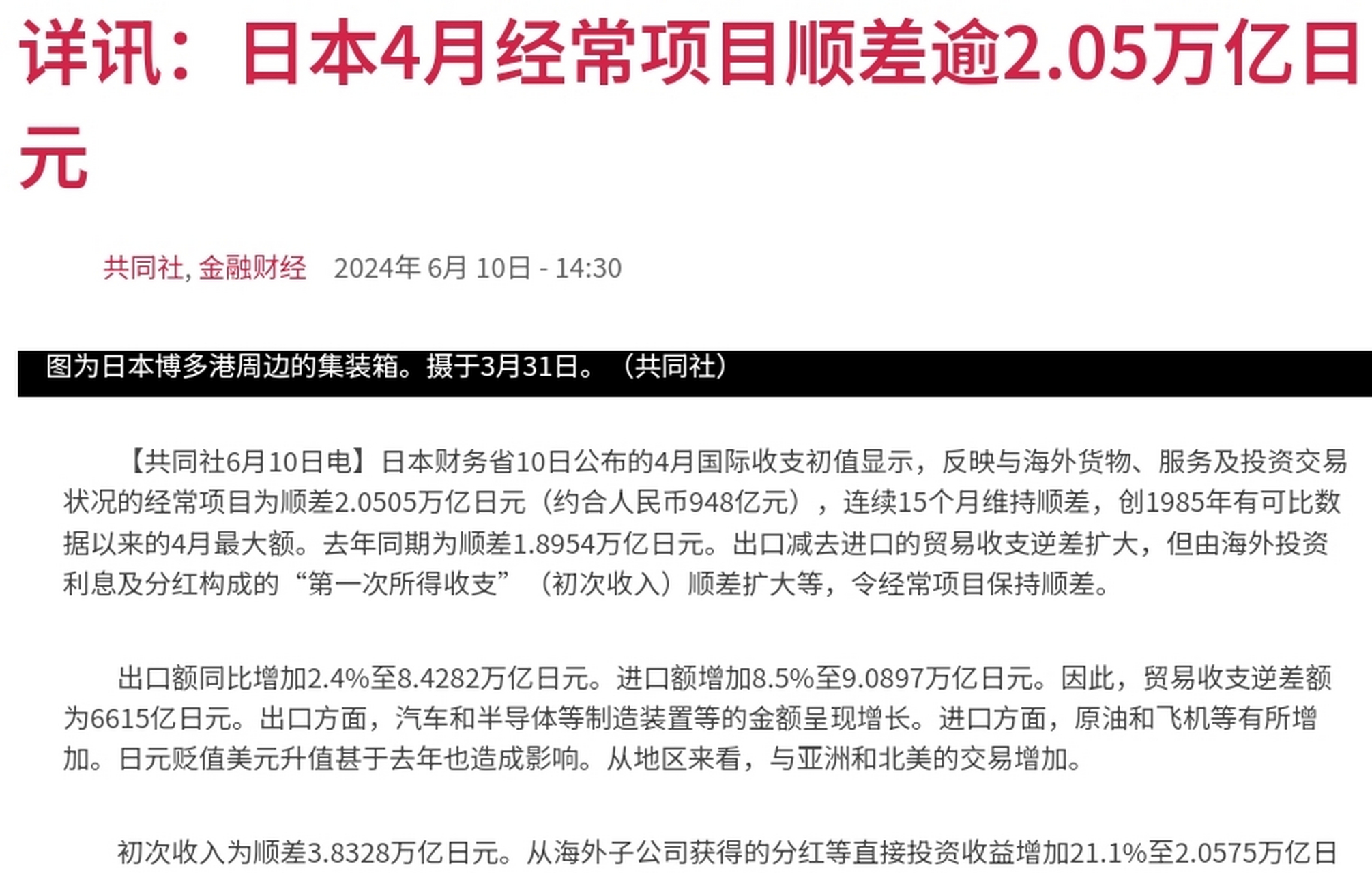 详讯：日本4月经常项目顺差逾2.05万亿日元

共同社, 金融财经 2024年 6月 10日 - 14:30

图为日本博多港周边的集装箱。摄于3月31日。（共同社）

【共同社6月10日电】日本财务省10日公布的4月国际收支初值显示，反映与海外货物、服务及投资交易状况的经常项目为顺差2.0505万亿日元（约合人民币948亿元），连续15个月维持顺差，创1985年有可比数据以来的4月最大额。去年同期为顺差1.8954万亿日元。出口减去进口的贸易收支逆差扩大，但由海外投资利息及分红构成的“第一次所得收支”（初次收入）顺差扩大等，令经常项目保持顺差。

出口额同比增加2.4%至8.4282万亿日元。进口额增加8.5%至9.0897万亿日元。因此，贸易收支逆差额为6615亿日元。出口方面，汽车和半导体等制造装置等的金额呈现增长。进口方面，原油和飞机等有所增加。日元贬值美元升值甚于去年也造成影响。从地区来看，与亚洲和北美的交易增加。

初次收入为顺差3.8328万亿日元。从海外子公司获得的分红等直接投资收益增加21.1%至2.0575万亿日